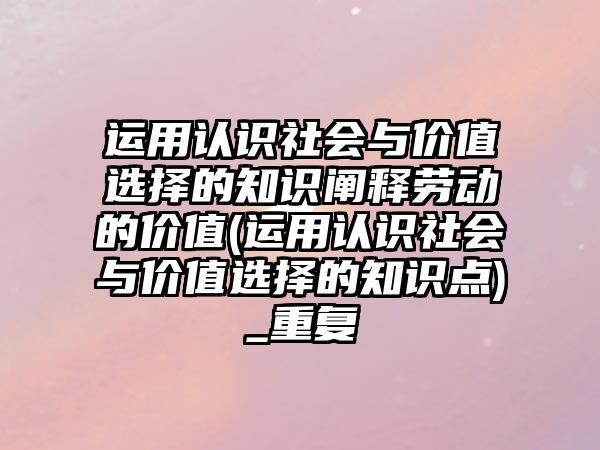 运用认识社会与价值选择的知识阐释劳动的价值(运用认识社会与价值选择的知识点)_重复